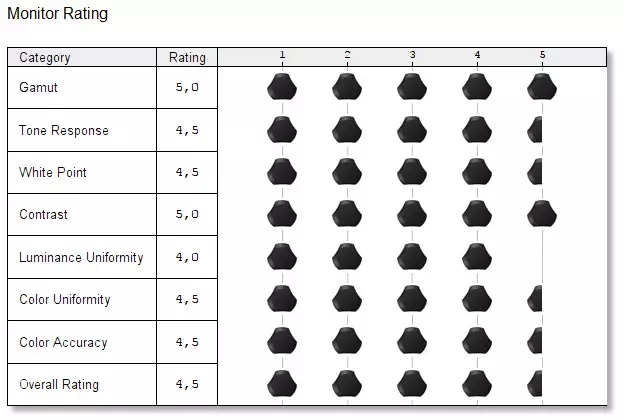 Monitor Rating

| Category | Rating | 1 2 3 4 5 |
|---|---|---|
| Gamut | 5,0 | |
| Tone Response | 4,5 | |
| White Point | 4,5 | |
| Contrast | 5,0 | |
| Luminance Uniformity | 4,0 | |
| Color Uniformity | 4,5 | |
| Color Accuracy | 4,5 | |
| Overall Rating | 4,5 | |